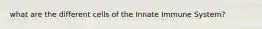 what are the different cells of the Innate Immune System?